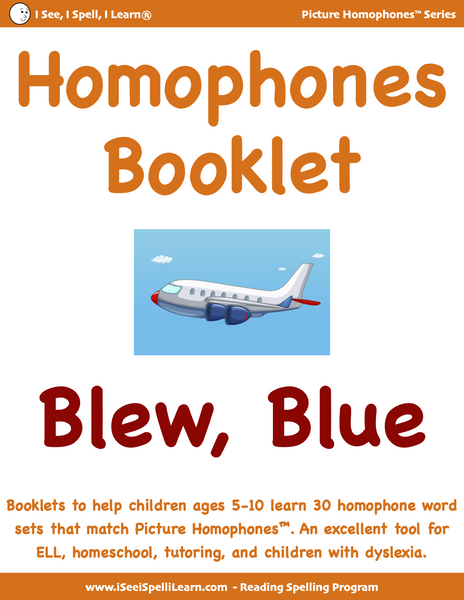 I See, I Spell, I Learn®

Picture Homophones™ Series

Homophones Booklet

Blew, Blue

Booklets to help children ages 5-10 learn 30 homophone word sets that match Picture Homophones™. An excellent tool for ELL, homeschool, tutoring, and children with dyslexia.

www.iSeeiSpelliLearn.com - Reading Spelling Program